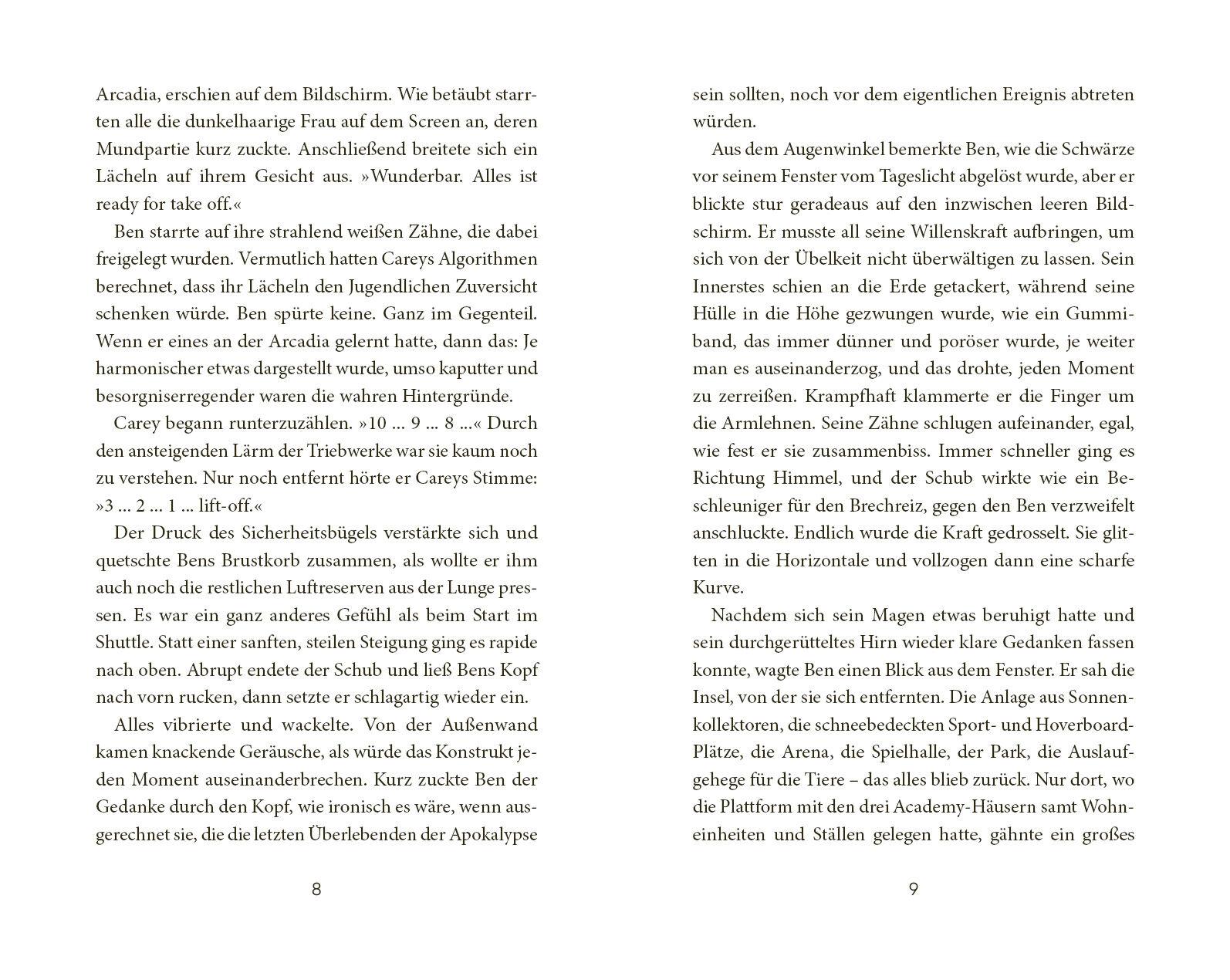 Arcadia, erschien auf dem Bildschirm. Wie betäubt starrten alle die dunkelhaarige Frau auf dem Screen an, deren Mundpartie kurz zuckte. Anschließend breitete sich ein Lächeln auf ihrem Gesicht aus. »Wunderbar. Alles ist ready for take off.«

Ben starrte auf ihre strahlend weißen Zähne, die dabei freigelegt wurden. Vermutlich hatten Careys Algorithmen berechnet, dass ihr Lächeln den Jugendlichen Zuversicht schenken würde. Ben spürte keine. Ganz im Gegenteil. Wenn er eines an der Arcadia gelernt hatte, dann das: Je harmonischer etwas dargestellt wurde, umso kaputter und besorgniserregender waren die wahren Hintergründe.

Carey begann runterzuzählen. »10 … 9 … 8 …« Durch den ansteigenden Lärm der Triebwerke war sie kaum noch zu verstehen. Nur noch entfernt hörte er Careys Stimme: »3 … 2 … 1 … lift-off.«

Der Druck des Sicherheitsbügels verstärkte sich und quetschte Bens Brustkorb zusammen, als wollte er ihm auch noch die restlichen Luftreserven aus der Lunge pressen. Es war ein ganz anderes Gefühl als beim Start im Shuttle. Statt einer sanften, steilen Steigung ging es rapide nach oben. Abrupt endete der Schub und ließ Bens Kopf nach vorn rucken, dann setzte er schlagartig wieder ein.

Alles vibrierte und wackelte. Von der Außenwand kamen knackende Geräusche, als würde das Konstrukt jeden Moment auseinanderbrechen. Kurz zuckte Ben der Gedanke durch den Kopf, wie ironisch es wäre, wenn ausgerechnet sie, die die letzten Überlebenden der Apokalypse

8

sein sollten, noch vor dem eigentlichen Ereignis abtreten würden.

Aus dem Augenwinkel bemerkte Ben, wie die Schwärze vor seinem Fenster vom Tageslicht abgelöst wurde, aber er blickte stur geradeaus auf den inzwischen leeren Bildschirm. Er musste all seine Willenskraft aufbringen, um sich von der Übelkeit nicht überwältigen zu lassen. Sein Innerstes schien an die Erde getackert, während seine Hülle in die Höhe gezwungen wurde, wie ein Gummiband, das immer dünner und poröser wurde, je weiter man es auseinanderzog, und das drohte, jeden Moment zu zerreißen. Krampfhaft klammerte er die Finger um die Armlehnen. Seine Zähne schlugen aufeinander, egal, wie fest er sie zusammenbiss. Immer schneller ging es Richtung Himmel, und der Schub wirkte wie ein Beschleuniger für den Brechreiz, gegen den Ben verzweifelt anschluckte. Endlich wurde die Kraft gedrosselt. Sie glitten in die Horizontale und vollzogen dann eine scharfe Kurve.

Nachdem sich sein Magen etwas beruhigt hatte und sein durchgerütteltes Hirn wieder klare Gedanken fassen konnte, wagte Ben einen Blick aus dem Fenster. Er sah die Insel, von der sie sich entfernten. Die Anlage aus Sonnenkollektoren, die schneebedeckten Sport- und Hoverboard-Plätze, die Arena, die Spielhalle, der Park, die Auslaufgehege für die Tiere – das alles blieb zurück. Nur dort, wo die Plattform mit den drei Academy-Häusern samt Wohneinheiten und Ställen gelegen hatte, gähnte ein großes

9